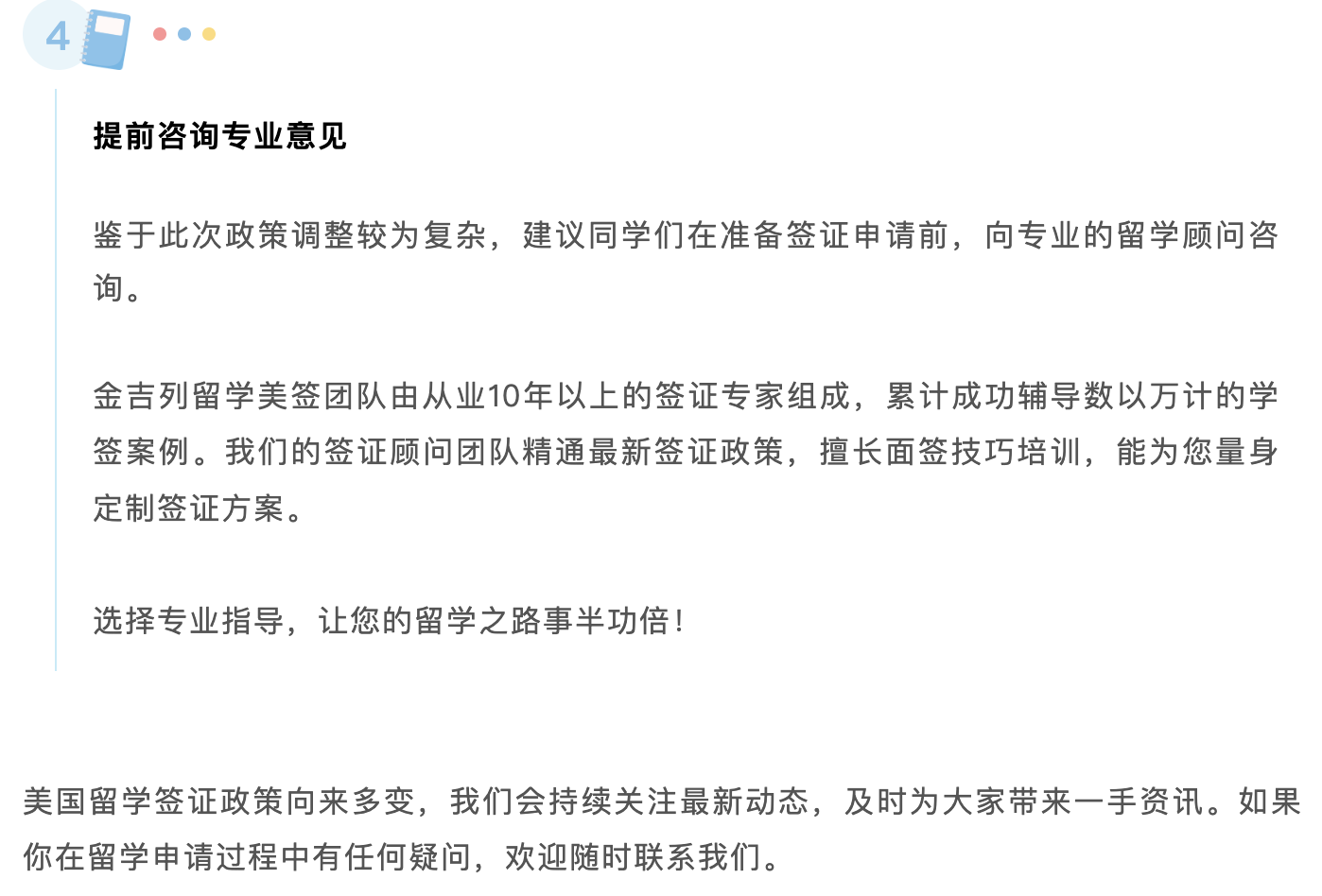 4

提前咨询专业意见

鉴于此次政策调整较为复杂，建议同学们在准备签证申请前，向专业的留学顾问咨询。

金吉列留学美签团队由从业10年以上的签证专家组成，累计成功辅导数以万计的学签案例。我们的签证顾问团队精通最新签证政策，擅长面签技巧培训，能为您量身定制签证方案。

选择专业指导，让您的留学之路事半功倍！

美国留学签证政策向来多变，我们会持续关注最新动态，及时为大家带来一手资讯。如果你在留学申请过程中有任何疑问，欢迎随时联系我们。